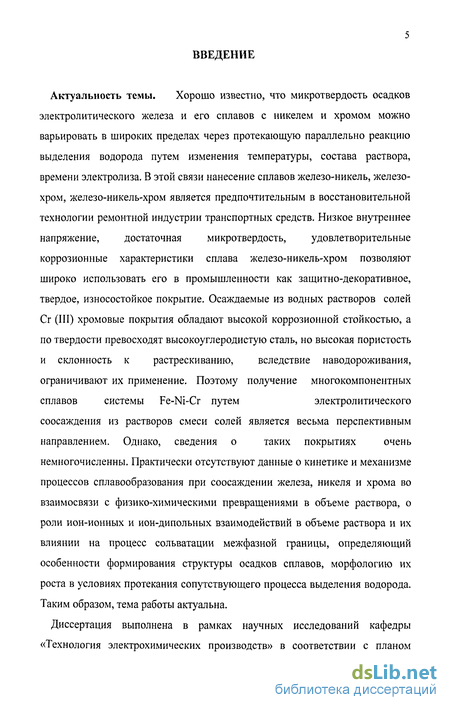 5

ВВЕДЕНИЕ

Актуальность темы. Хорошо известно, что микротвердость осадков электролитического железа и его сплавов с никелем и хромом можно варьировать в широких пределах через протекающую параллельно реакцию выделения водорода путем изменения температуры, состава раствора, времени электролиза. В этой связи нанесение сплавов железо-никель, железо-хром, железо-никель-хром является предпочтительным в восстановительной технологии ремонтной индустрии транспортных средств. Низкое внутреннее напряжение, достаточная микротвердость, удовлетворительные коррозионные характеристики сплава железо-никель-хром позволяют широко использовать его в промышленности как защитно-декоративное, твердое, износостойкое покрытие. Осаждаемые из водных растворов солей Cr (III) хромовые покрытия обладают высокой коррозионной стойкостью, а по твердости превосходят высокоуглеродистую сталь, но высокая пористость и склонность к растрескиванию, вследствие наводороживания, ограничивают их применение. Поэтому получение многокомпонентных сплавов системы Fe-Ni-Cr путем электролитического соосаждения из растворов смеси солей является весьма перспективным направлением. Однако, сведения о таких покрытиях очень немногочисленны. Практически отсутствуют данные о кинетике и механизме процессов сплавообразования при соосаждении железа, никеля и хрома во взаимосвязи с физико-химическими превращениями в объеме раствора, о роли ион-ионных и ион-дипольных взаимодействий в объеме раствора и их влиянии на процесс сольватации межфазной границы, определяющий особенности формирования структуры осадков сплавов, морфологию их роста в условиях протекания сопутствующего процесса выделения водорода. Таким образом, тема работы актуальна.

Диссертация выполнена в рамках научных исследований кафедры «Технология электрохимических производств» в соответствии с планом

dsLib.net
библиотека диссертаций